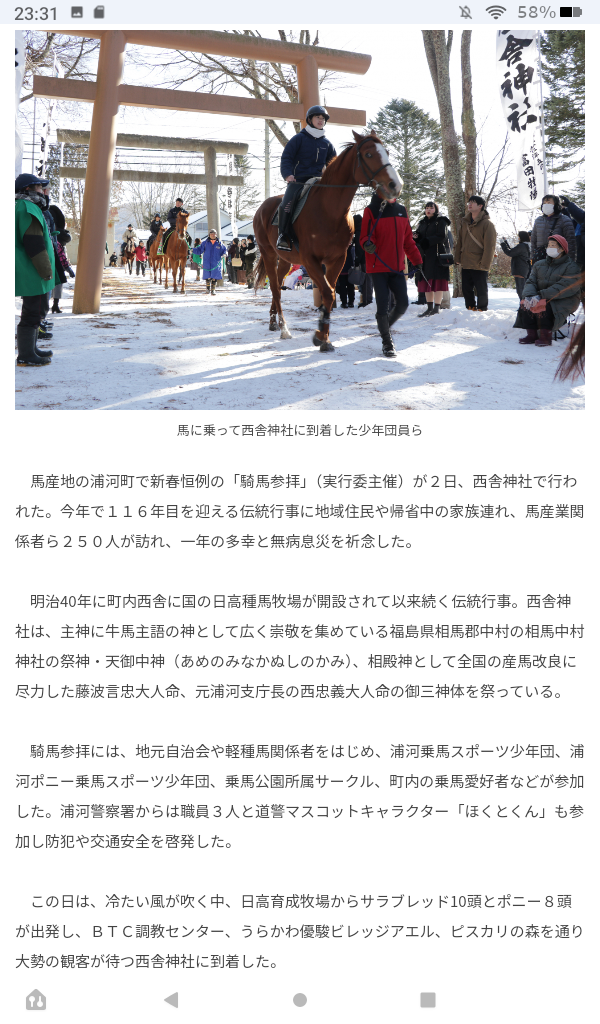 23:31 58%

舎神社

馬に乗って西舎神社に到着した少年団員ら

馬産地の浦河町で新春恒例の「騎馬参拝」（実行委主催）が２日、西舎神社で行われた。今年で１１６年目を迎える伝統行事に地域住民や帰省中の家族連れ、馬産業関係者ら２５０人が訪れ、一年の多幸と無病息災を祈念した。

明治40年に町内西舎に国の日高種馬牧場が開設されて以来続く伝統行事。西舎神社は、主神に牛馬主語の神として広く崇敬を集めている福島県相馬郡中村の相馬中村神社の祭神・天御中神（あめのみなかぬしのかみ）、相殿神として全国の産馬改良に尽力した藤波言忠大人命、元浦河支庁長の西忠義大人命の御三神体を祭っている。

騎馬参拝には、地元自治会や軽種馬関係者をはじめ、浦河乗馬スポーツ少年団、浦河ポニー乗馬スポーツ少年団、乗馬公園所属サークル、町内の乗馬愛好者などが参加した。浦河警察署からは職員３人と道警マスコットキャラクター「ほくとくん」も参加し防犯や交通安全を啓発した。

この日は、冷たい風が吹く中、日高育成牧場からサラブレッド10頭とポニー８頭が出発し、ＢＴＣ調教センター、うらかわ優駿ビレッジアエル、ピスカリの森を通り大勢の観客が待つ西舎神社に到着した。